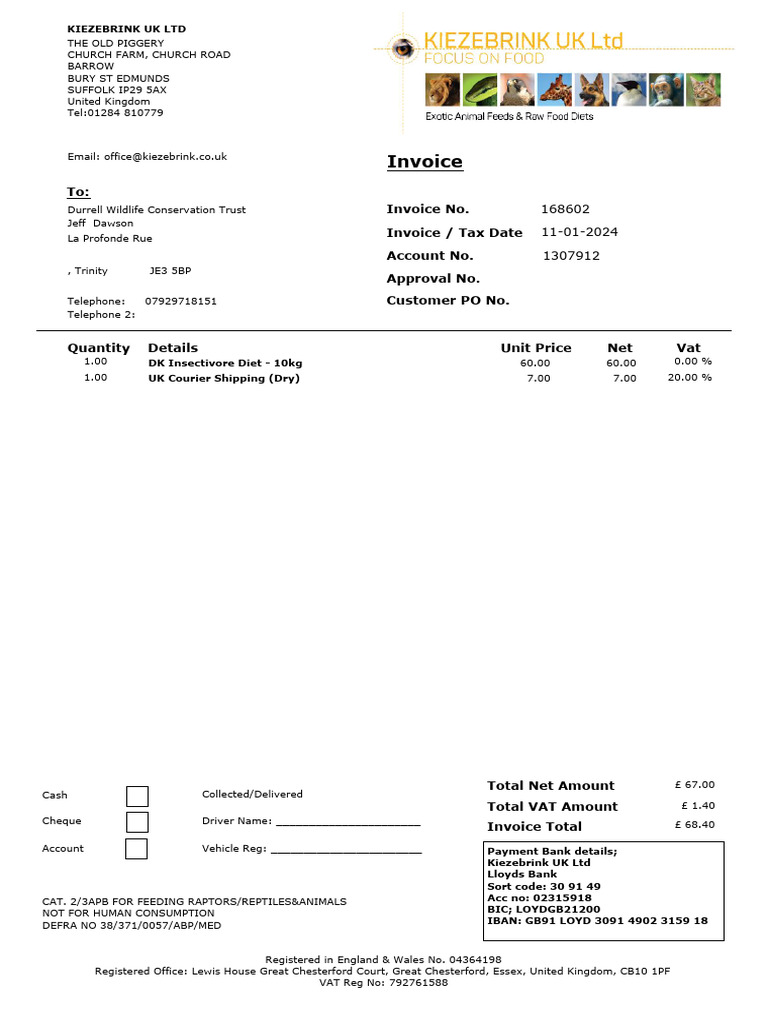 KIEZEBRINK UK LTD
THE OLD PIGGERY
CHURCH FARM, CHURCH ROAD
BARROW
BURY ST EDMUNDS
SUFFOLK IP29 5AX
United Kingdom
Tel:01284 810779

KIEZEBRINK UK Ltd
FOCUS ON FOOD
Exotic Animal Feeds & Raw Food Diets

Email: office@kiezebrink.co.uk

Invoice

To:
Durrell Wildlife Conservation Trust
Jeff Dawson
La Profonde Rue

, Trinity JE3 5BP

Telephone: 07929718151
Telephone 2:

Invoice No. 168602
Invoice / Tax Date 11-01-2024
Account No. 1307912
Approval No.
Customer PO No.

| Quantity | Details | Unit Price | Net | Vat |
|---|---|---|---|---|
| 1.00 | DK Insectivore Diet - 10kg | 60.00 | 60.00 | 0.00 % |
| 1.00 | UK Courier Shipping (Dry) | 7.00 | 7.00 | 20.00 % |

Cash
Cheque
Account

Collected/Delivered
Driver Name: ______________________
Vehicle Reg: ______________________

Total Net Amount £ 67.00
Total VAT Amount £ 1.40
Invoice Total £ 68.40

Payment Bank details;
Kiezebrink UK Ltd
Lloyds Bank
Sort code: 30 91 49
Acc no: 02315918
BIC; LOYDGB21200
IBAN: GB91 LOYD 3091 4902 3159 18

CAT. 2/3APB FOR FEEDING RAPTORS/REPTILES&ANIMALS
NOT FOR HUMAN CONSUMPTION
DEFRA NO 38/371/0057/ABP/MED

Registered in England & Wales No. 04364198
Registered Office: Lewis House Great Chesterford Court, Great Chesterford, Essex, United Kingdom, CB10 1PF
VAT Reg No: 792761588